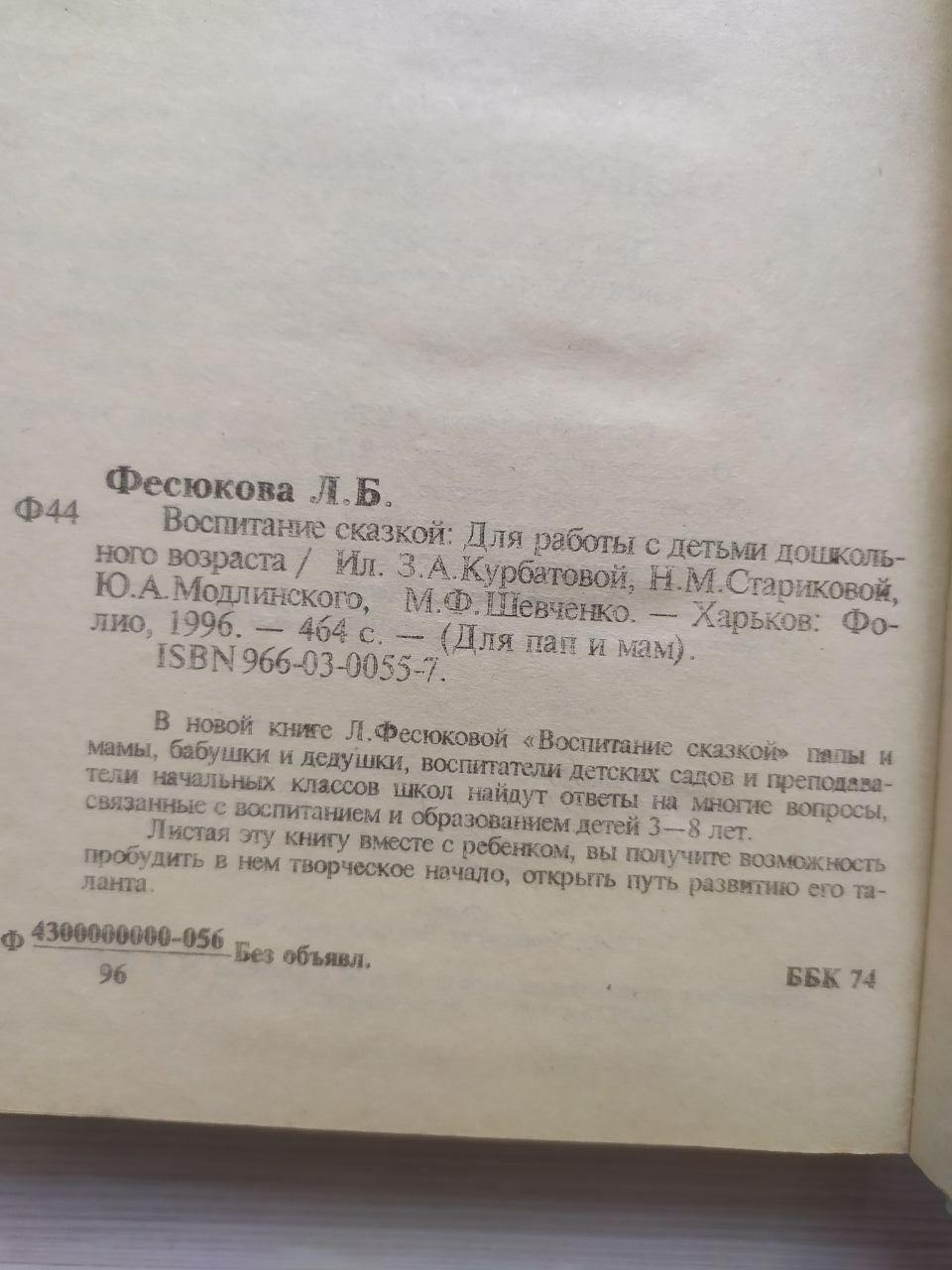 Фесюкова Л.Б.

Ф44 Воспитание сказкой: Для работы с детьми дошкольного возраста / Ил. З.А.Курбатовой, Н.М.Стариковой, Ю.А.Модлинского, М.Ф.Шевченко. — Харьков: Фолио, 1996. — 464 с. — (Для пап и мам).
ISBN 966-03-0055-7.

В новой книге Л.Фесюковой «Воспитание сказкой» папы и мамы, бабушки и дедушки, воспитатели детских садов и преподаватели начальных классов школ найдут ответы на многие вопросы, связанные с воспитанием и образованием детей 3—8 лет.
Листая эту книгу вместе с ребенком, вы получите возможность пробудить в нем творческое начало, открыть путь развитию его таланта.

Ф $\frac{4300000000-056}{96}$ Без объявл.

ББК 74